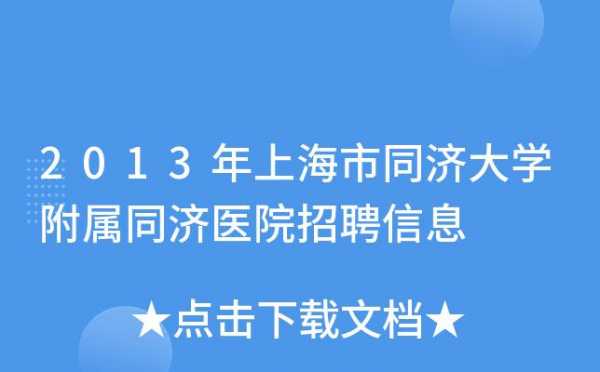 2013年上海市同济大学附属同济医院招聘信息

★点击下载文档★